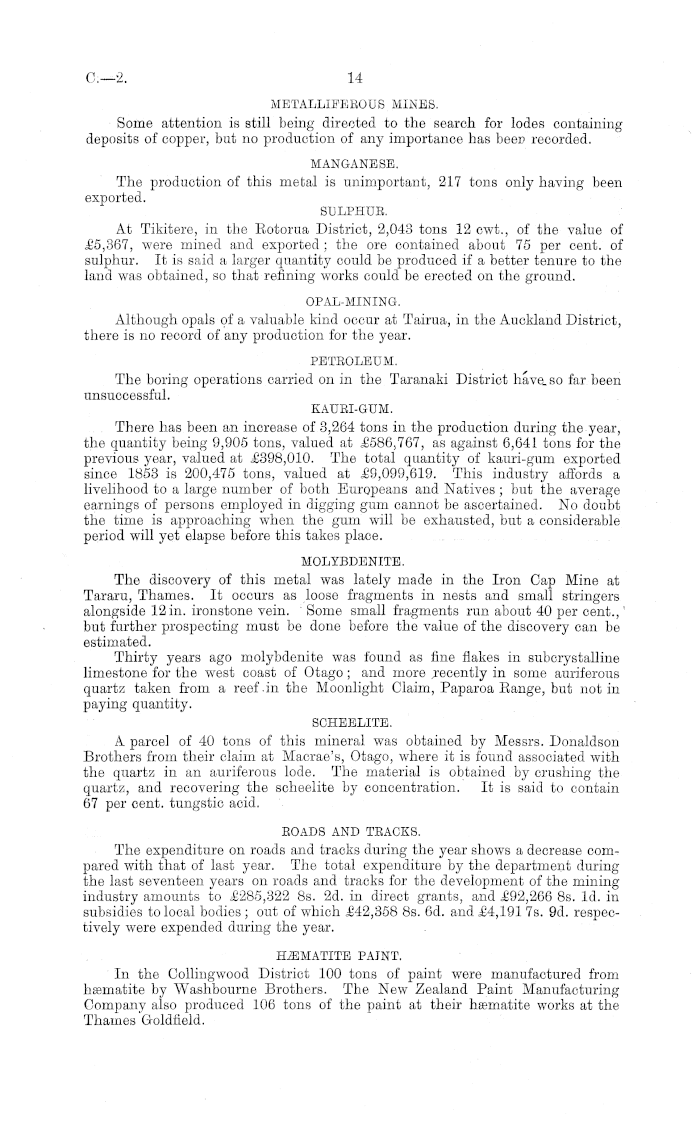 C.—2. 14

METALLIFEROUS MINES.

Some attention is still being directed to the search for lodes containing deposits of copper, but no production of any importance has been recorded.

MANGANESE.

The production of this metal is unimportant, 217 tons only having been exported.

SULPHUR.

At Tikitere, in the Rotorua District, 2,043 tons 12 cwt., of the value of £5,367, were mined and exported; the ore contained about 75 per cent. of sulphur. It is said a larger quantity could be produced if a better tenure to the land was obtained, so that refining works could be erected on the ground.

OPAL-MINING.

Although opals of a valuable kind occur at Tairua, in the Auckland District, there is no record of any production for the year.

PETROLEUM.

The boring operations carried on in the Taranaki District have so far been unsuccessful.

KAURI-GUM.

There has been an increase of 3,264 tons in the production during the year, the quantity being 9,905 tons, valued at £586,767, as against 6,641 tons for the previous year, valued at £398,010. The total quantity of kauri-gum exported since 1853 is 200,475 tons, valued at £9,099,619. This industry affords a livelihood to a large number of both Europeans and Natives; but the average earnings of persons employed in digging gum cannot be ascertained. No doubt the time is approaching when the gum will be exhausted, but a considerable period will yet elapse before this takes place.

MOLYBDENITE.

The discovery of this metal was lately made in the Iron Cap Mine at Tararu, Thames. It occurs as loose fragments in nests and small stringers alongside 12 in. ironstone vein. Some small fragments run about 40 per cent., but further prospecting must be done before the value of the discovery can be estimated.

Thirty years ago molybdenite was found as fine flakes in subcrystalline limestone for the west coast of Otago; and more recently in some auriferous quartz taken from a reef in the Moonlight Claim, Paparoa Range, but not in paying quantity.

SCHEELITE.

A parcel of 40 tons of this mineral was obtained by Messrs. Donaldson Brothers from their claim at Macrae's, Otago, where it is found associated with the quartz in an auriferous lode. The material is obtained by crushing the quartz, and recovering the scheelite by concentration. It is said to contain 67 per cent. tungstic acid.

ROADS AND TRACKS.

The expenditure on roads and tracks during the year shows a decrease compared with that of last year. The total expenditure by the department during the last seventeen years on roads and tracks for the development of the mining industry amounts to £285,322 8s. 2d. in direct grants, and £92,266 8s. 1d. in subsidies to local bodies; out of which £42,358 8s. 6d. and £4,191 7s. 9d. respectively were expended during the year.

HÆMATITE PAINT.

In the Collingwood District 100 tons of paint were manufactured from hæmatite by Washbourne Brothers. The New Zealand Paint Manufacturing Company also produced 106 tons of the paint at their hæmatite works at the Thames Goldfield.